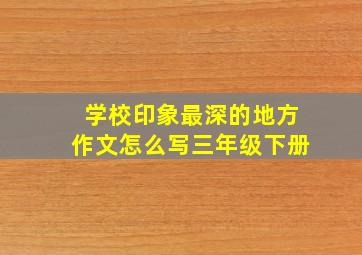 学校印象最深的地方
作文怎么写三年级下册